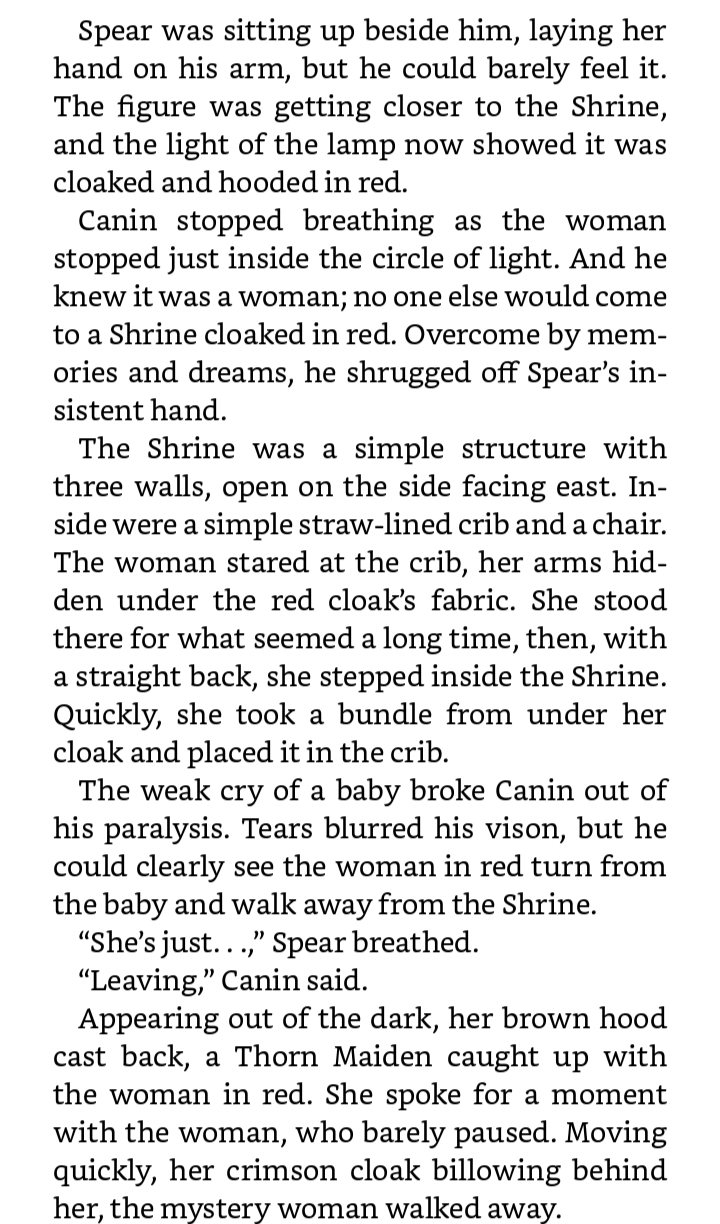 Spear was sitting up beside him, laying her hand on his arm, but he could barely feel it. The figure was getting closer to the Shrine, and the light of the lamp now showed it was cloaked and hooded in red.

Canin stopped breathing as the woman stopped just inside the circle of light. And he knew it was a woman; no one else would come to a Shrine cloaked in red. Overcome by memories and dreams, he shrugged off Spear's insistent hand.

The Shrine was a simple structure with three walls, open on the side facing east. Inside were a simple straw-lined crib and a chair. The woman stared at the crib, her arms hidden under the red cloak's fabric. She stood there for what seemed a long time, then, with a straight back, she stepped inside the Shrine. Quickly, she took a bundle from under her cloak and placed it in the crib.

The weak cry of a baby broke Canin out of his paralysis. Tears blurred his vison, but he could clearly see the woman in red turn from the baby and walk away from the Shrine.

"She's just. . .," Spear breathed.

"Leaving," Canin said.

Appearing out of the dark, her brown hood cast back, a Thorn Maiden caught up with the woman in red. She spoke for a moment with the woman, who barely paused. Moving quickly, her crimson cloak billowing behind her, the mystery woman walked away.